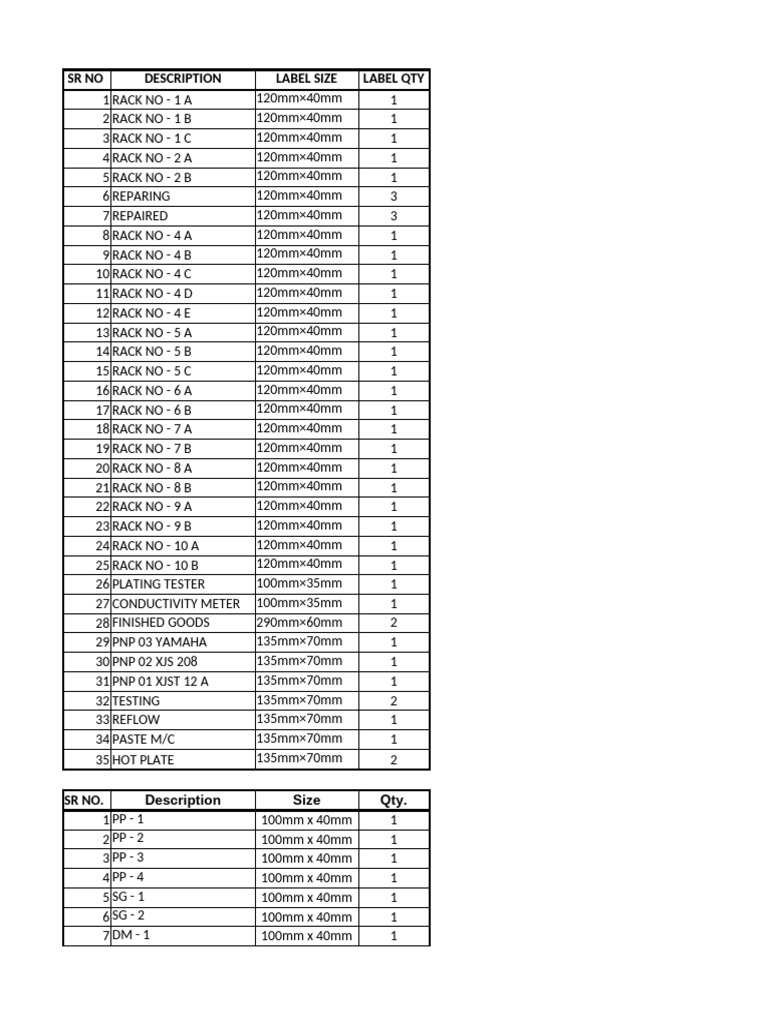 | SR NO | DESCRIPTION | LABEL SIZE | LABEL QTY |
|---|---|---|---|
| 1 | RACK NO - 1 A | 120mm×40mm | 1 |
| 2 | RACK NO - 1 B | 120mm×40mm | 1 |
| 3 | RACK NO - 1 C | 120mm×40mm | 1 |
| 4 | RACK NO - 2 A | 120mm×40mm | 1 |
| 5 | RACK NO - 2 B | 120mm×40mm | 1 |
| 6 | REPARING | 120mm×40mm | 3 |
| 7 | REPAIRED | 120mm×40mm | 3 |
| 8 | RACK NO - 4 A | 120mm×40mm | 1 |
| 9 | RACK NO - 4 B | 120mm×40mm | 1 |
| 10 | RACK NO - 4 C | 120mm×40mm | 1 |
| 11 | RACK NO - 4 D | 120mm×40mm | 1 |
| 12 | RACK NO - 4 E | 120mm×40mm | 1 |
| 13 | RACK NO - 5 A | 120mm×40mm | 1 |
| 14 | RACK NO - 5 B | 120mm×40mm | 1 |
| 15 | RACK NO - 5 C | 120mm×40mm | 1 |
| 16 | RACK NO - 6 A | 120mm×40mm | 1 |
| 17 | RACK NO - 6 B | 120mm×40mm | 1 |
| 18 | RACK NO - 7 A | 120mm×40mm | 1 |
| 19 | RACK NO - 7 B | 120mm×40mm | 1 |
| 20 | RACK NO - 8 A | 120mm×40mm | 1 |
| 21 | RACK NO - 8 B | 120mm×40mm | 1 |
| 22 | RACK NO - 9 A | 120mm×40mm | 1 |
| 23 | RACK NO - 9 B | 120mm×40mm | 1 |
| 24 | RACK NO - 10 A | 120mm×40mm | 1 |
| 25 | RACK NO - 10 B | 120mm×40mm | 1 |
| 26 | PLATING TESTER | 100mm×35mm | 1 |
| 27 | CONDUCTIVITY METER | 100mm×35mm | 1 |
| 28 | FINISHED GOODS | 290mm×60mm | 2 |
| 29 | PNP 03 YAMAHA | 135mm×70mm | 1 |
| 30 | PNP 02 XJS 208 | 135mm×70mm | 1 |
| 31 | PNP 01 XJST 12 A | 135mm×70mm | 1 |
| 32 | TESTING | 135mm×70mm | 2 |
| 33 | REFLOW | 135mm×70mm | 1 |
| 34 | PASTE M/C | 135mm×70mm | 1 |
| 35 | HOT PLATE | 135mm×70mm | 2 |

| SR NO. | Description | Size | Qty. |
|---|---|---|---|
| 1 | PP - 1 | 100mm x 40mm | 1 |
| 2 | PP - 2 | 100mm x 40mm | 1 |
| 3 | PP - 3 | 100mm x 40mm | 1 |
| 4 | PP - 4 | 100mm x 40mm | 1 |
| 5 | SG - 1 | 100mm x 40mm | 1 |
| 6 | SG - 2 | 100mm x 40mm | 1 |
| 7 | DM - 1 | 100mm x 40mm | 1 |